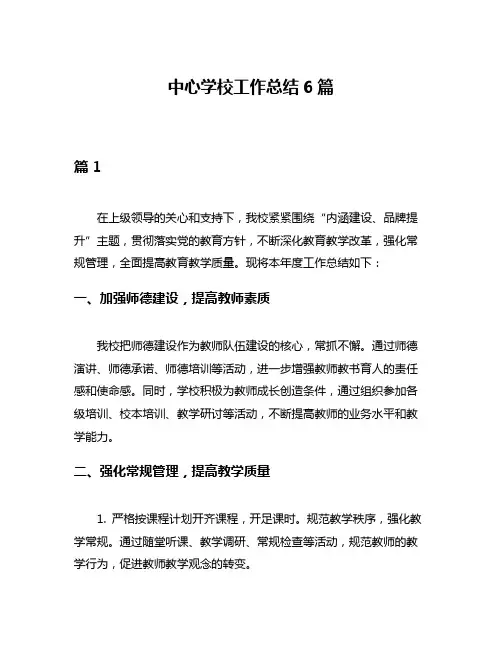 中心学校工作总结 6 篇

篇 1

在上级领导的关心和支持下，我校紧紧围绕“内涵建设、品牌提升”主题，贯彻落实党的教育方针，不断深化教育教学改革，强化常规管理，全面提高教育教学质量。现将本年度工作总结如下：

一、加强师德建设，提高教师素质

我校把师德建设作为教师队伍建设的核心，常抓不懈。通过师德演讲、师德承诺、师德培训等活动，进一步增强教师教书育人的责任感和使命感。同时，学校积极为教师成长创造条件，通过组织参加各级培训、校本培训、教学研讨等活动，不断提高教师的业务水平和教学能力。

二、强化常规管理，提高教学质量

1. 严格按课程计划开齐课程，开足课时。规范教学秩序，强化教学常规。通过随堂听课、教学调研、常规检查等活动，规范教师的教学行为，促进教师教学观念的转变。